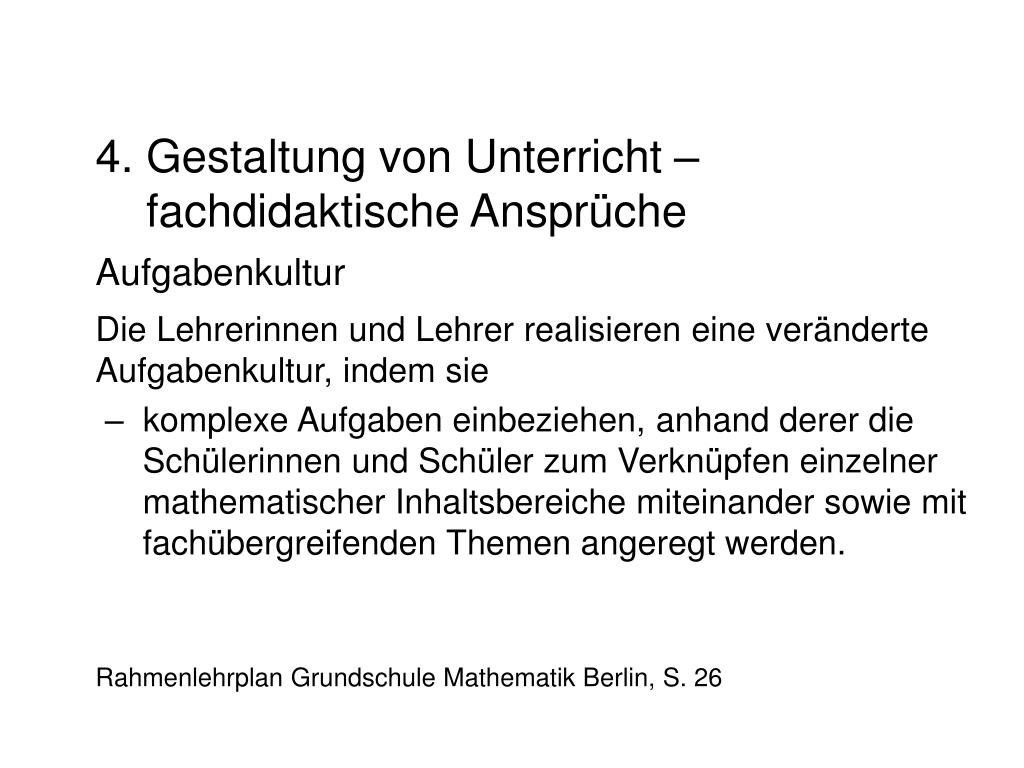 4. Gestaltung von Unterricht – fachdidaktische Ansprüche

Aufgabenkultur

Die Lehrerinnen und Lehrer realisieren eine veränderte Aufgabenkultur, indem sie

– komplexe Aufgaben einbeziehen, anhand derer die Schülerinnen und Schüler zum Verknüpfen einzelner mathematischer Inhaltsbereiche miteinander sowie mit fachübergreifenden Themen angeregt werden.

Rahmenlehrplan Grundschule Mathematik Berlin, S. 26